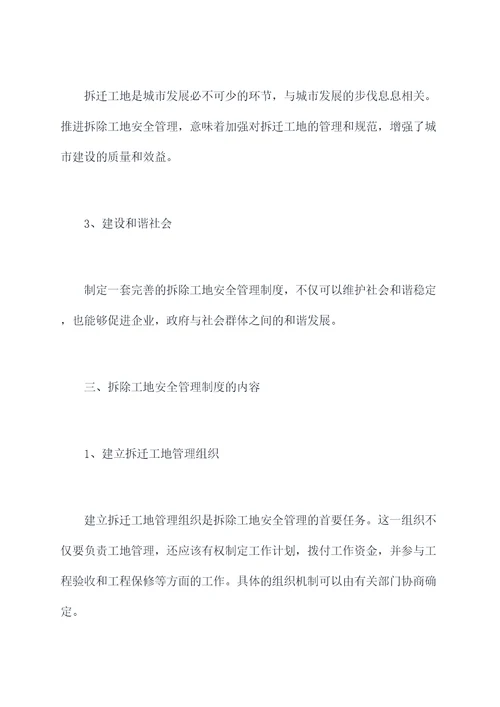 拆迁工地是城市发展必不可少的环节，与城市发展的步伐息息相关。推进拆除工地安全管理，意味着加强对拆迁工地的管理和规范，增强了城市建设的质量和效益。

3、建设和谐社会

制定一套完善的拆除工地安全管理制度，不仅可以维护社会和谐稳定，也能够促进企业，政府与社会群体之间的和谐发展。

三、拆除工地安全管理制度的内容

1、建立拆迁工地管理组织

建立拆迁工地管理组织是拆除工地安全管理的首要任务。这一组织不仅要负责工地管理，还应该有权制定工作计划，拨付工作资金，并参与工程验收和工程保修等方面的工作。具体的组织机制可以由有关部门协商确定。